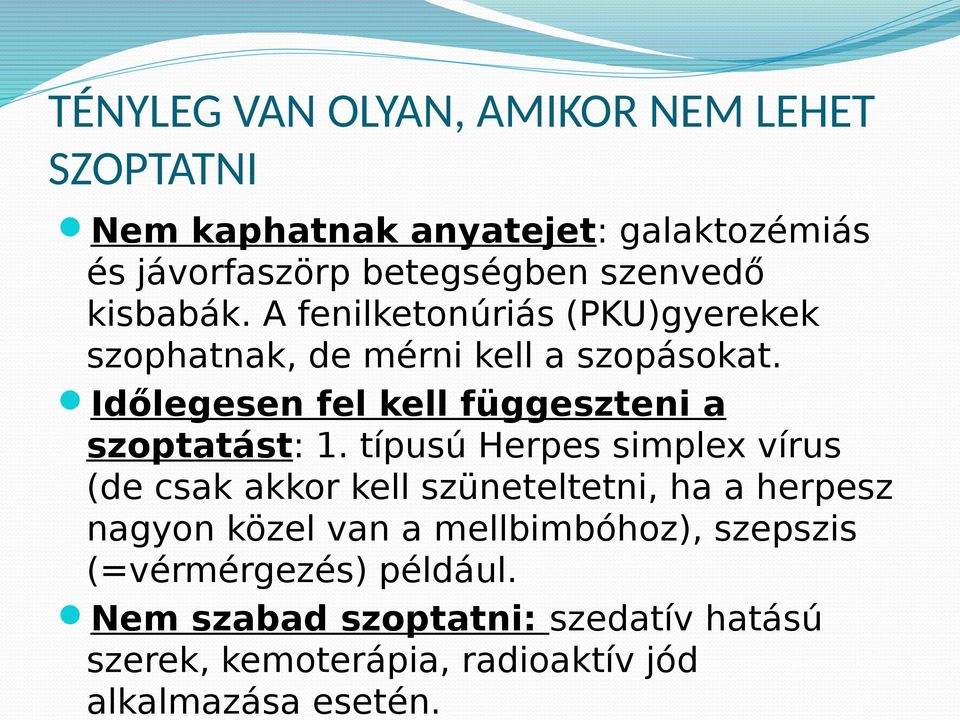 TÉNYLEG VAN OLYAN, AMIKOR NEM LEHET SZOPTATNI

Nem kaphatnak anyatejet: galaktozémiás és jávorfaszörp betegségben szenvedő kisbabák. A fenilketonúriás (PKU)gyerekek szophatnak, de mérni kell a szopásokat.

Időlegesen fel kell függeszteni a szoptatást: 1. típusú Herpes simplex vírus (de csak akkor kell szüneteltetni, ha a herpesz nagyon közel van a mellbimbóhoz), szepszis (=vérmérgezés) például.

Nem szabad szoptatni: szedatív hatású szerek, kemoterápia, radioaktív jód alkalmazása esetén.